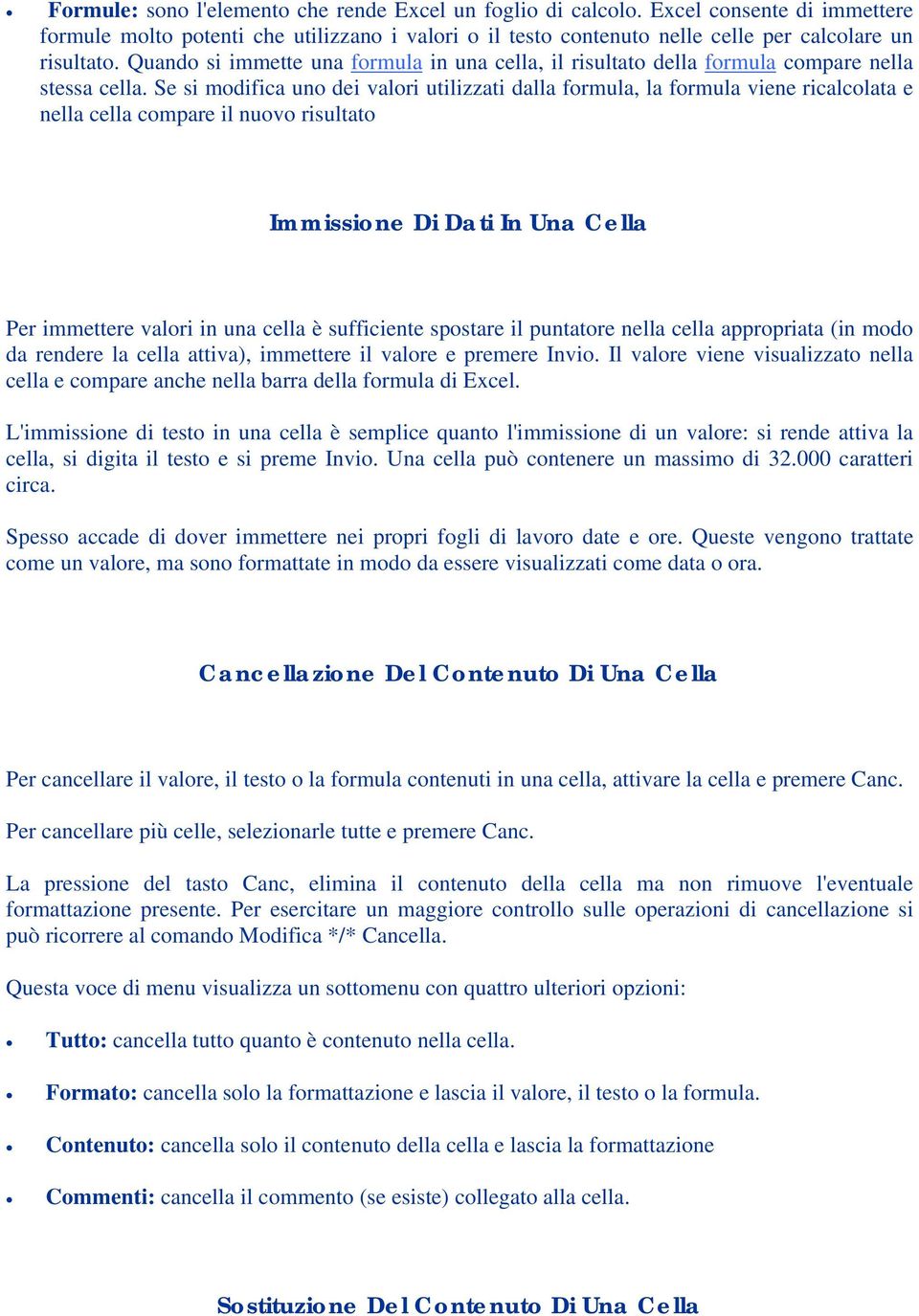 • Formule: sono l'elemento che rende Excel un foglio di calcolo. Excel consente di immettere formule molto potenti che utilizzano i valori o il testo contenuto nelle celle per calcolare un risultato. Quando si immette una formula in una cella, il risultato della formula compare nella stessa cella. Se si modifica uno dei valori utilizzati dalla formula, la formula viene ricalcolata e nella cella compare il nuovo risultato

Immissione Di Dati In Una Cella

Per immettere valori in una cella è sufficiente spostare il puntatore nella cella appropriata (in modo da rendere la cella attiva), immettere il valore e premere Invio. Il valore viene visualizzato nella cella e compare anche nella barra della formula di Excel.

L'immissione di testo in una cella è semplice quanto l'immissione di un valore: si rende attiva la cella, si digita il testo e si preme Invio. Una cella può contenere un massimo di 32.000 caratteri circa.

Spesso accade di dover immettere nei propri fogli di lavoro date e ore. Queste vengono trattate come un valore, ma sono formattate in modo da essere visualizzati come data o ora.

Cancellazione Del Contenuto Di Una Cella

Per cancellare il valore, il testo o la formula contenuti in una cella, attivare la cella e premere Canc.

Per cancellare più celle, selezionarle tutte e premere Canc.

La pressione del tasto Canc, elimina il contenuto della cella ma non rimuove l'eventuale formattazione presente. Per esercitare un maggiore controllo sulle operazioni di cancellazione si può ricorrere al comando Modifica */* Cancella.

Questa voce di menu visualizza un sottomenu con quattro ulteriori opzioni:

• Tutto: cancella tutto quanto è contenuto nella cella.

• Formato: cancella solo la formattazione e lascia il valore, il testo o la formula.

• Contenuto: cancella solo il contenuto della cella e lascia la formattazione

• Commenti: cancella il commento (se esiste) collegato alla cella.

Sostituzione Del Contenuto Di Una Cella